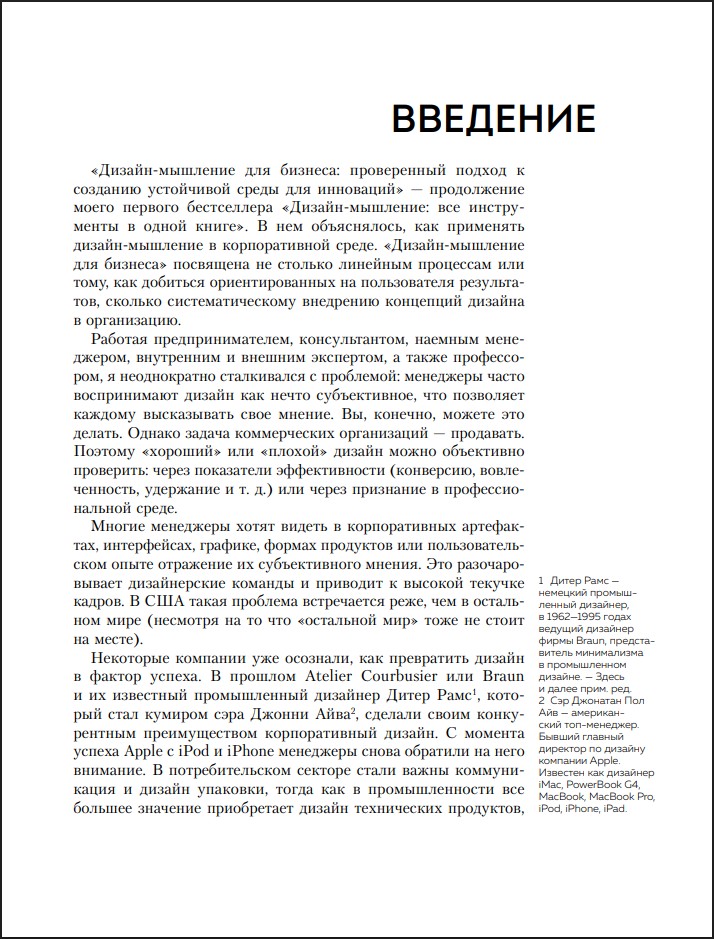 ВВЕДЕНИЕ

«Дизайн-мышление для бизнеса: проверенный подход к созданию устойчивой среды для инноваций» — продолжение моего первого бестселлера «Дизайн-мышление: все инструменты в одной книге». В нем объяснялось, как применять дизайн-мышление в корпоративной среде. «Дизайн-мышление для бизнеса» посвящена не столько линейным процессам или тому, как добиться ориентированных на пользователя результатов, сколько систематическому внедрению концепций дизайна в организацию.

Работая предпринимателем, консультантом, наемным менеджером, внутренним и внешним экспертом, а также профессором, я неоднократно сталкивался с проблемой: менеджеры часто воспринимают дизайн как нечто субъективное, что позволяет каждому высказывать свое мнение. Вы, конечно, можете это делать. Однако задача коммерческих организаций — продавать. Поэтому «хороший» или «плохой» дизайн можно объективно проверить: через показатели эффективности (конверсию, вовлеченность, удержание и т. д.) или через признание в профессиональной среде.

Многие менеджеры хотят видеть в корпоративных артефактах, интерфейсах, графике, формах продуктов или пользовательском опыте отражение их субъективного мнения. Это разочаровывает дизайнерские команды и приводит к высокой текучке кадров. В США такая проблема встречается реже, чем в остальном мире (несмотря на то что «остальной мир» тоже не стоит на месте).

Некоторые компании уже осознали, как превратить дизайн в фактор успеха. В прошлом Atelier Courbusier или Braun и их известный промышленный дизайнер Дитер Рамс$^1$, который стал кумиром сэра Джонни Айва$^2$, сделали своим конкурентным преимуществом корпоративный дизайн. С момента успеха Apple с iPod и iPhone менеджеры снова обратили на него внимание. В потребительском секторе стали важны коммуникация и дизайн упаковки, тогда как в промышленности все большее значение приобретает дизайн технических продуктов,

1 Дитер Рамс — немецкий промышленный дизайнер, в 1962–1995 годах ведущий дизайнер фирмы Braun, представитель минимализма в промышленном дизайне. — Здесь и далее прим. ред.
2 Сэр Джонатан Пол Айв — американский топ-менеджер. Бывший главный директор по дизайну компании Apple. Известен как дизайнер iMac, PowerBook G4, MacBook, MacBook Pro, iPod, iPhone, iPad.